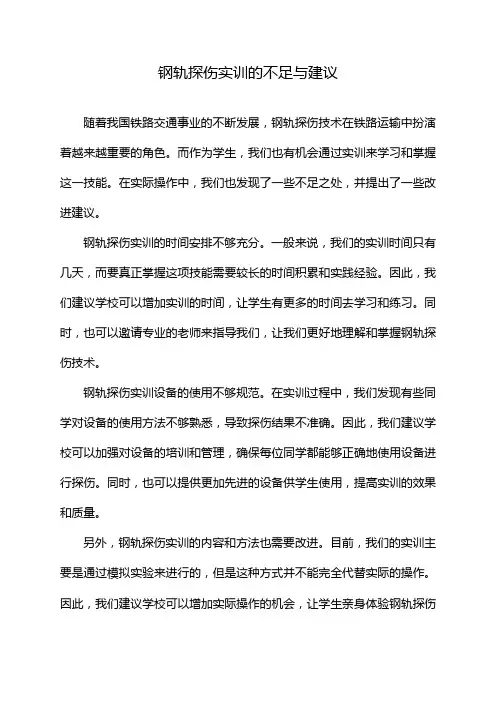 钢轨探伤实训的不足与建议

随着我国铁路交通事业的不断发展，钢轨探伤技术在铁路运输中扮演着越来越重要的角色。而作为学生，我们也有机会通过实训来学习和掌握这一技能。在实际操作中，我们也发现了一些不足之处，并提出了一些改进建议。

钢轨探伤实训的时间安排不够充分。一般来说，我们的实训时间只有几天，而要真正掌握这项技能需要较长的时间积累和实践经验。因此，我们建议学校可以增加实训的时间，让学生有更多的时间去学习和练习。同时，也可以邀请专业的老师来指导我们，让我们更好地理解和掌握钢轨探伤技术。

钢轨探伤实训设备的使用不够规范。在实训过程中，我们发现有些同学对设备的使用方法不够熟悉，导致探伤结果不准确。因此，我们建议学校可以加强对设备的培训和管理，确保每位同学都能够正确地使用设备进行探伤。同时，也可以提供更加先进的设备供学生使用，提高实训的效果和质量。

另外，钢轨探伤实训的内容和方法也需要改进。目前，我们的实训主要是通过模拟实验来进行的，但是这种方式并不能完全代替实际的操作。因此，我们建议学校可以增加实际操作的机会，让学生亲身体验钢轨探伤